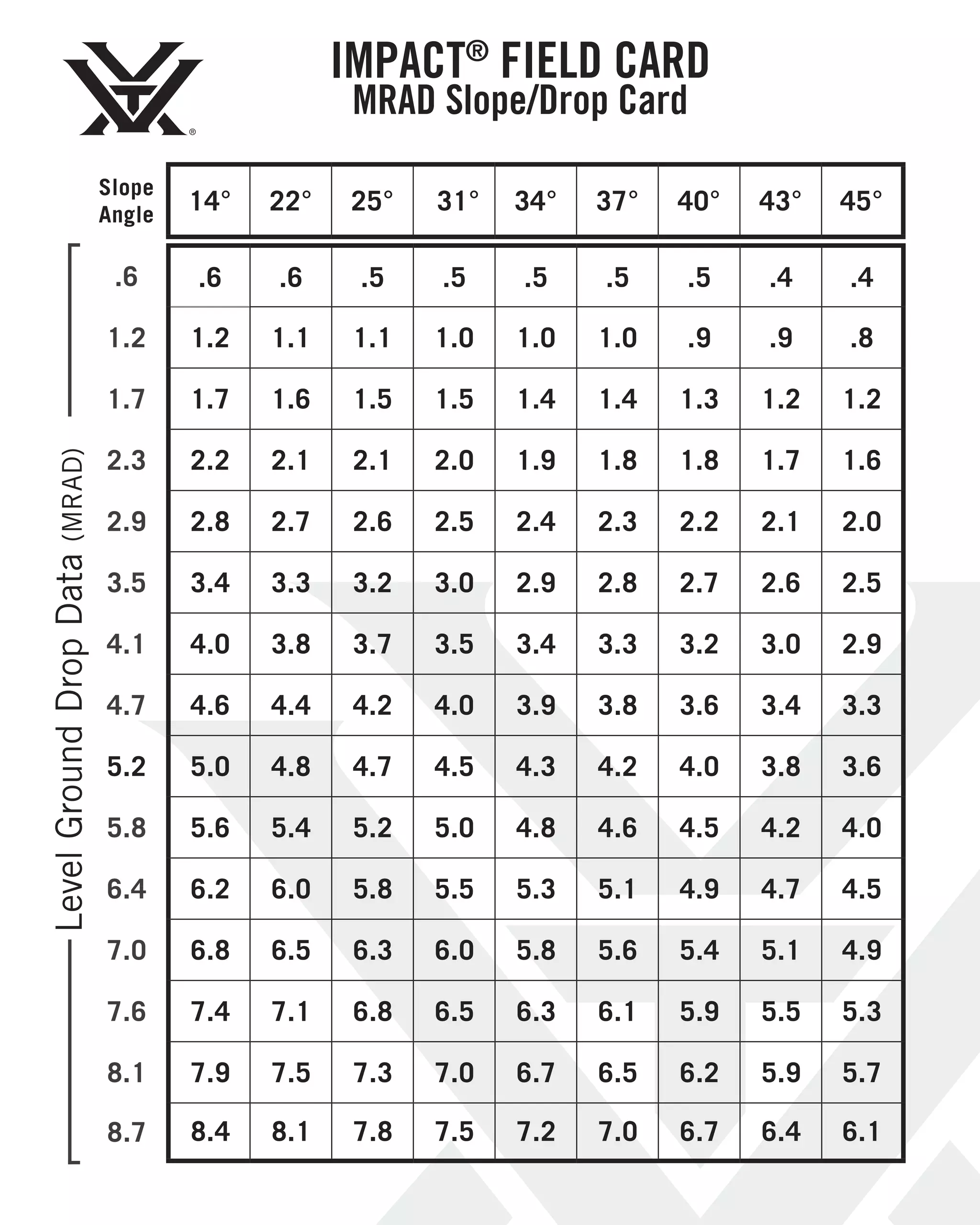 IMPACT® FIELD CARD
MRAD Slope/Drop Card

Level Ground Drop Data (MRAD)

| Slope Angle | 14° | 22° | 25° | 31° | 34° | 37° | 40° | 43° | 45° |
|---|---|---|---|---|---|---|---|---|---|
| .6 | .6 | .6 | .5 | .5 | .5 | .5 | .5 | .4 | .4 |
| 1.2 | 1.2 | 1.1 | 1.1 | 1.0 | 1.0 | 1.0 | .9 | .9 | .8 |
| 1.7 | 1.7 | 1.6 | 1.5 | 1.5 | 1.4 | 1.4 | 1.3 | 1.2 | 1.2 |
| 2.3 | 2.2 | 2.1 | 2.1 | 2.0 | 1.9 | 1.8 | 1.8 | 1.7 | 1.6 |
| 2.9 | 2.8 | 2.7 | 2.6 | 2.5 | 2.4 | 2.3 | 2.2 | 2.1 | 2.0 |
| 3.5 | 3.4 | 3.3 | 3.2 | 3.0 | 2.9 | 2.8 | 2.7 | 2.6 | 2.5 |
| 4.1 | 4.0 | 3.8 | 3.7 | 3.5 | 3.4 | 3.3 | 3.2 | 3.0 | 2.9 |
| 4.7 | 4.6 | 4.4 | 4.2 | 4.0 | 3.9 | 3.8 | 3.6 | 3.4 | 3.3 |
| 5.2 | 5.0 | 4.8 | 4.7 | 4.5 | 4.3 | 4.2 | 4.0 | 3.8 | 3.6 |
| 5.8 | 5.6 | 5.4 | 5.2 | 5.0 | 4.8 | 4.6 | 4.5 | 4.2 | 4.0 |
| 6.4 | 6.2 | 6.0 | 5.8 | 5.5 | 5.3 | 5.1 | 4.9 | 4.7 | 4.5 |
| 7.0 | 6.8 | 6.5 | 6.3 | 6.0 | 5.8 | 5.6 | 5.4 | 5.1 | 4.9 |
| 7.6 | 7.4 | 7.1 | 6.8 | 6.5 | 6.3 | 6.1 | 5.9 | 5.5 | 5.3 |
| 8.1 | 7.9 | 7.5 | 7.3 | 7.0 | 6.7 | 6.5 | 6.2 | 5.9 | 5.7 |
| 8.7 | 8.4 | 8.1 | 7.8 | 7.5 | 7.2 | 7.0 | 6.7 | 6.4 | 6.1 |